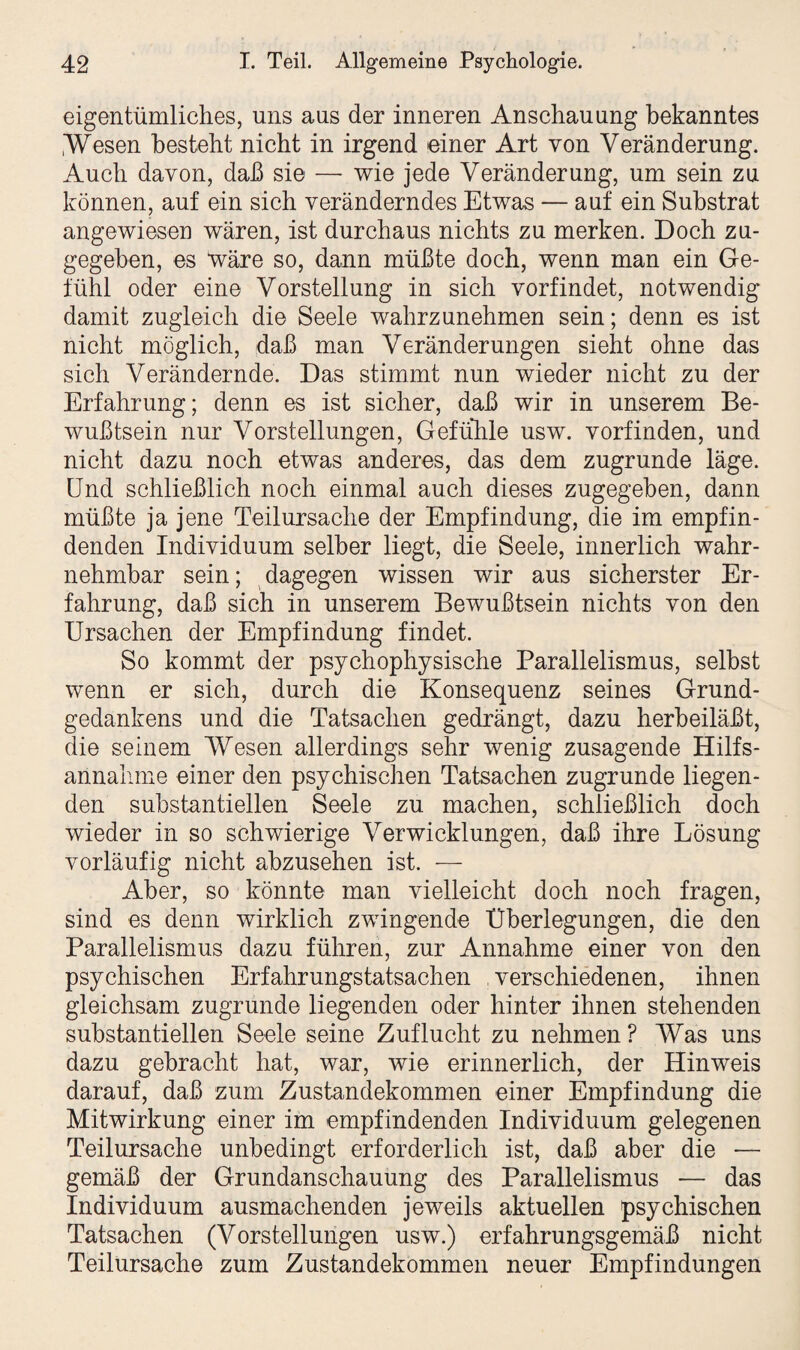 42 I. Teil. Allgemeine Psychologie.

eigentümliches, uns aus der inneren Anschauung bekanntes Wesen besteht nicht in irgend einer Art von Veränderung. Auch davon, daß sie — wie jede Veränderung, um sein zu können, auf ein sich veränderndes Etwas — auf ein Substrat angewiesen wären, ist durchaus nichts zu merken. Doch zugegeben, es wäre so, dann müßte doch, wenn man ein Gefühl oder eine Vorstellung in sich vorfindet, notwendig damit zugleich die Seele wahrzunehmen sein; denn es ist nicht möglich, daß man Veränderungen sieht ohne das sich Verändernde. Das stimmt nun wieder nicht zu der Erfahrung; denn es ist sicher, daß wir in unserem Bewußtsein nur Vorstellungen, Gefühle usw. vorfinden, und nicht dazu noch etwas anderes, das dem zugrunde läge. Und schließlich noch einmal auch dieses zugegeben, dann müßte ja jene Teilursache der Empfindung, die im empfindenden Individuum selber liegt, die Seele, innerlich wahrnehmbar sein; dagegen wissen wir aus sicherster Erfahrung, daß sich in unserem Bewußtsein nichts von den Ursachen der Empfindung findet.

So kommt der psychophysische Parallelismus, selbst wenn er sich, durch die Konsequenz seines Grundgedankens und die Tatsachen gedrängt, dazu herbeiläßt, die seinem Wesen allerdings sehr wenig zusagende Hilfsannahme einer den psychischen Tatsachen zugrunde liegenden substantiellen Seele zu machen, schließlich doch wieder in so schwierige Verwicklungen, daß ihre Lösung vorläufig nicht abzusehen ist. —

Aber, so könnte man vielleicht doch noch fragen, sind es denn wirklich zwingende Überlegungen, die den Parallelismus dazu führen, zur Annahme einer von den psychischen Erfahrungstatsachen verschiedenen, ihnen gleichsam zugrunde liegenden oder hinter ihnen stehenden substantiellen Seele seine Zuflucht zu nehmen? Was uns dazu gebracht hat, war, wie erinnerlich, der Hinweis darauf, daß zum Zustandekommen einer Empfindung die Mitwirkung einer im empfindenden Individuum gelegenen Teilursache unbedingt erforderlich ist, daß aber die — gemäß der Grundanschauung des Parallelismus — das Individuum ausmachenden jeweils aktuellen psychischen Tatsachen (Vorstellungen usw.) erfahrungsgemäß nicht Teilursache zum Zustandekommen neuer Empfindungen